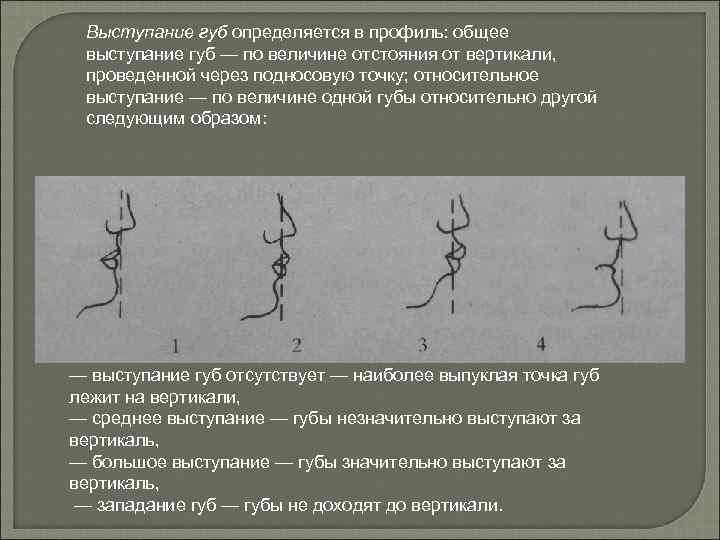 Выступание губ определяется в профиль: общее выступание губ — по величине отстояния от вертикали, проведенной через подносовую точку; относительное выступание — по величине одной губы относительно другой следующим образом:

1

2

3

4

— выступание губ отсутствует — наиболее выпуклая точка губ лежит на вертикали,
— среднее выступание — губы незначительно выступают за вертикаль,
— большое выступание — губы значительно выступают за вертикаль,
— западание губ — губы не доходят до вертикали.